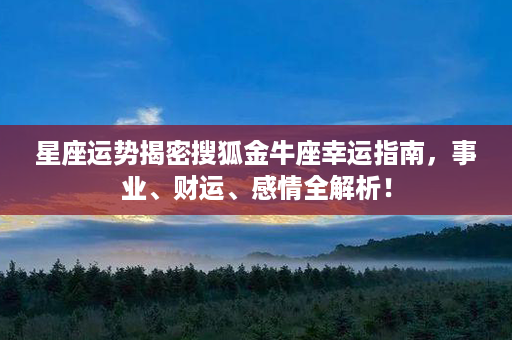 星座运势揭密搜狐金牛座幸运指南，事业、财运、感情全解析！